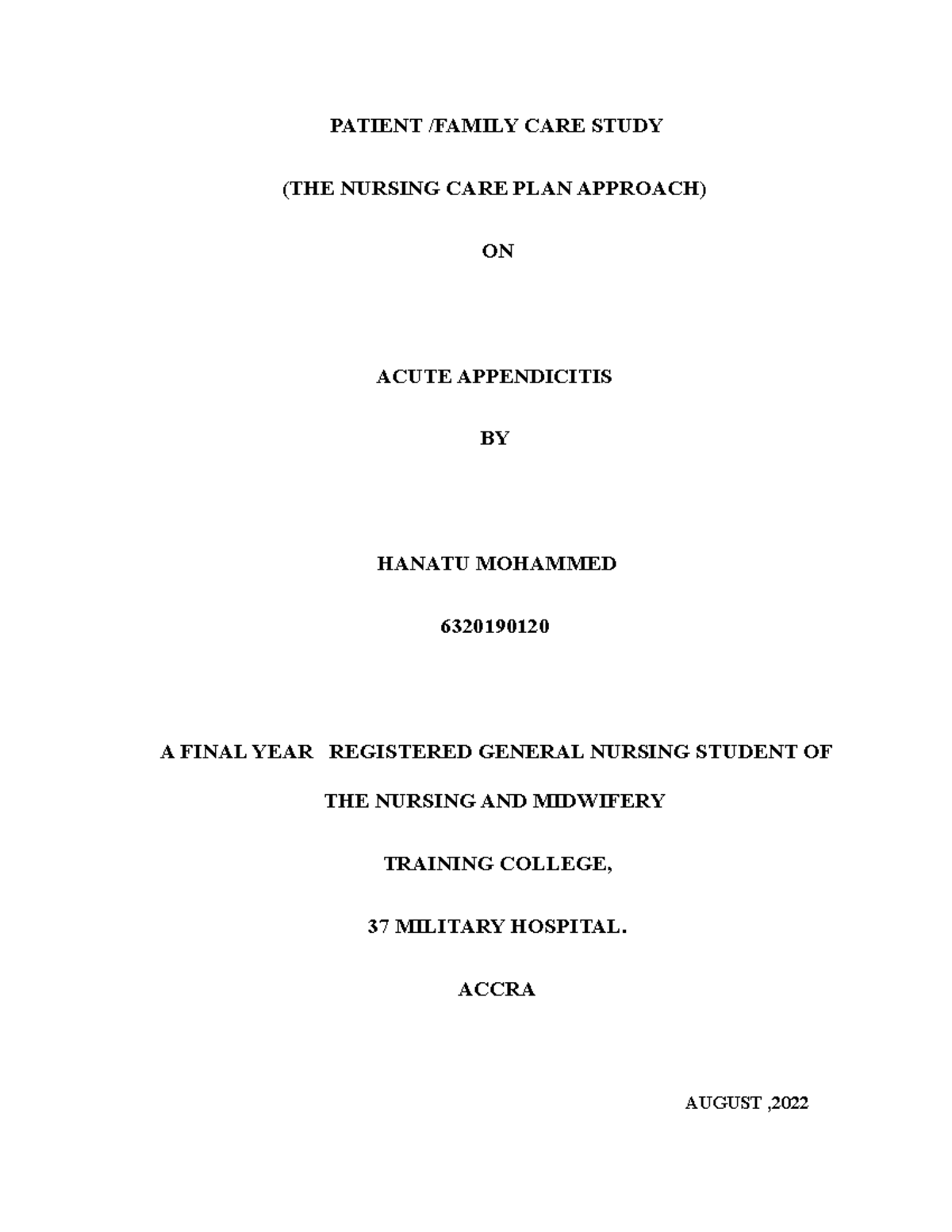 PATIENT /FAMILY CARE STUDY

(THE NURSING CARE PLAN APPROACH)

ON

ACUTE APPENDICITIS

BY

HANATU MOHAMMED

6320190120

A FINAL YEAR REGISTERED GENERAL NURSING STUDENT OF

THE NURSING AND MIDWIFERY

TRAINING COLLEGE,

37 MILITARY HOSPITAL.

ACCRA

AUGUST ,2022